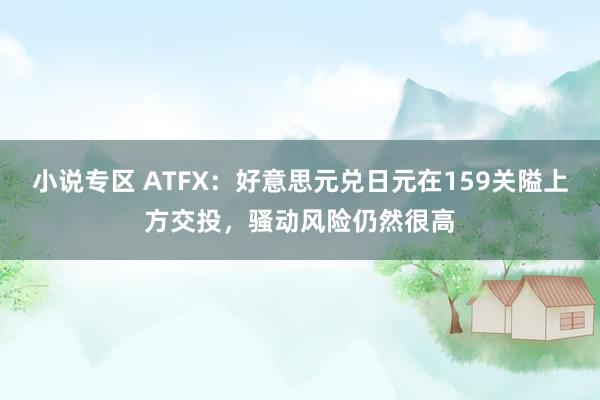 小说专区 ATFX：好意思元兑日元在159关隘上方交投，骚动风险仍然很高